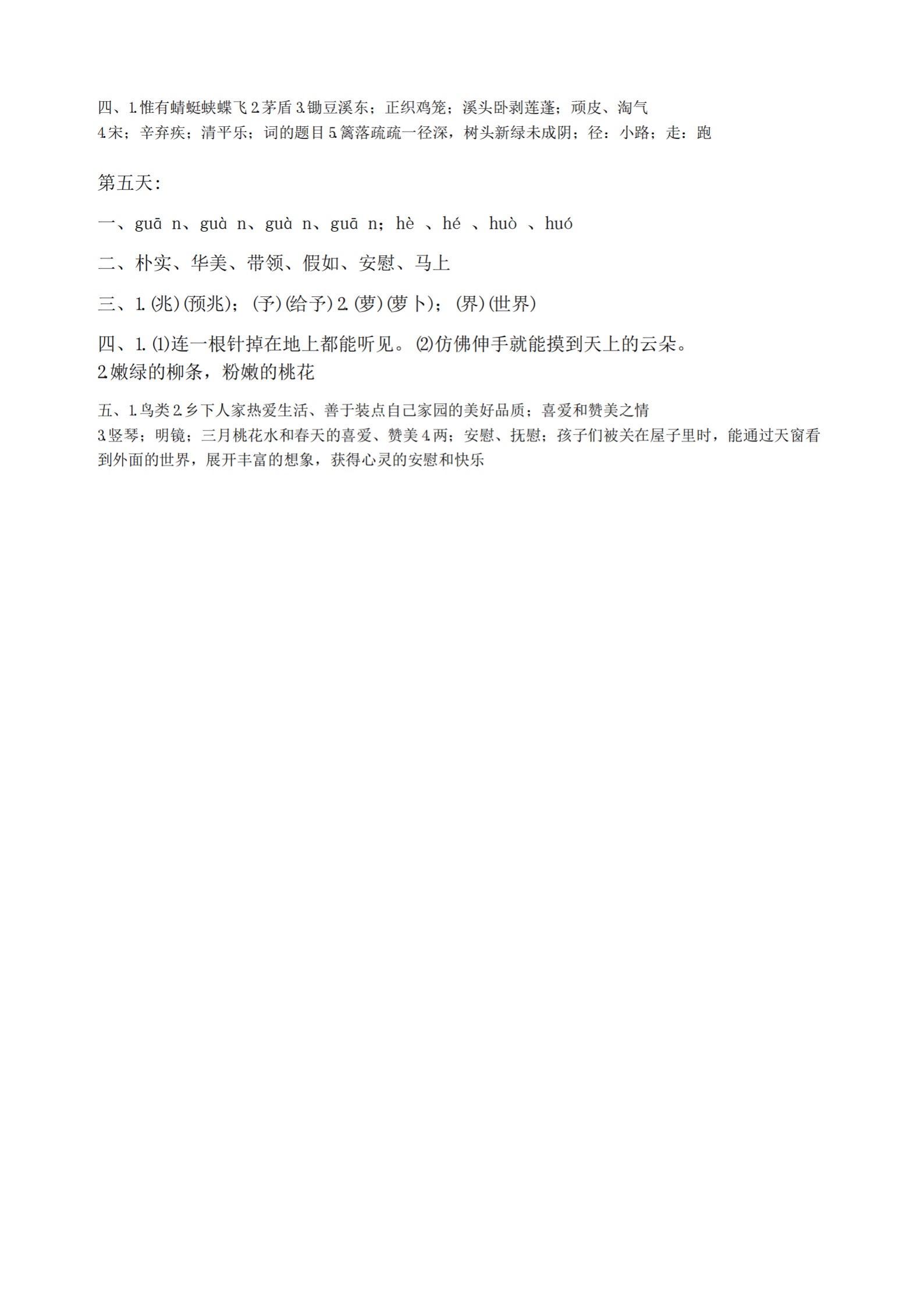 四、1.惟有蜻蜓蛱蝶飞 2.茅盾 3.锄豆溪东；正织鸡笼；溪头卧剥莲蓬；顽皮、淘气
4.宋；辛弃疾；清平乐；词的题目 5.篱落疏疏一径深，树头新绿未成阴；径：小路；走：跑

第五天：

一、guā n、guà n、guà n、guā n；hè 、hé 、huò 、huó

二、朴实、华美、带领、假如、安慰、马上

三、1.(兆)(预兆)；(予)(给予) 2.(萝)(萝卜)；(界)(世界)

四、1.⑴连一根针掉在地上都能听见。⑵仿佛伸手就能摸到天上的云朵。
2.嫩绿的柳条，粉嫩的桃花

五、1.鸟类 2.乡下人家热爱生活、善于装点自己家园的美好品质；喜爱和赞美之情
3.竖琴；明镜；三月桃花水和春天的喜爱、赞美 4.两；安慰、抚慰；孩子们被关在屋子里时，能通过天窗看到外面的世界，展开丰富的想象，获得心灵的安慰和快乐